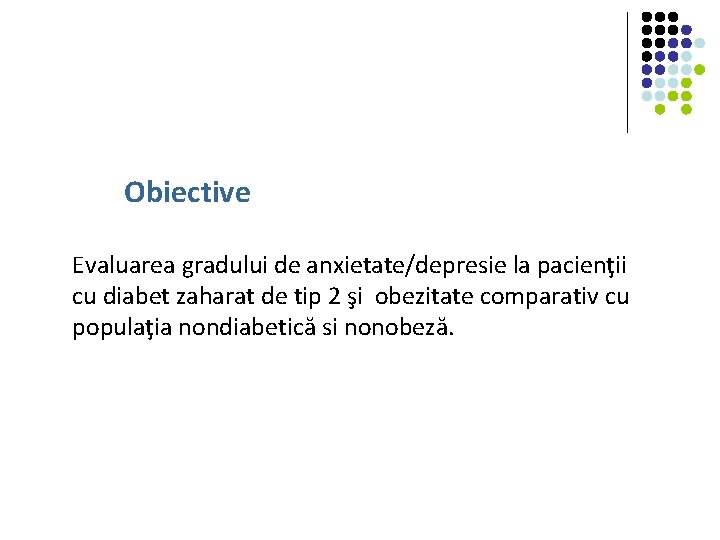 Obiective

Evaluarea gradului de anxietate/depresie la pacienţii cu diabet zaharat de tip 2 şi  obezitate comparativ cu populaţia nondiabetică si nonobeză.